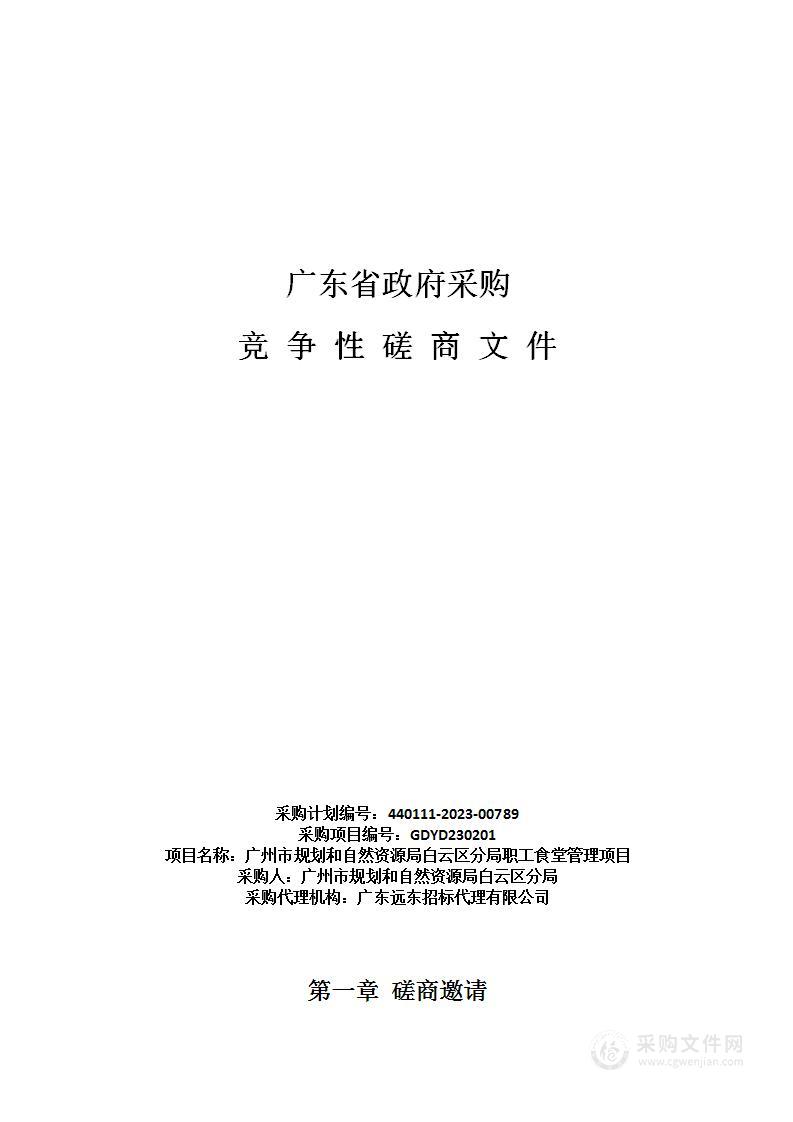 广东省政府采购

竞 争 性 磋 商 文 件

采购计划编号：440111-2023-00789
采购项目编号：GDYD230201
项目名称：广州市规划和自然资源局白云区分局职工食堂管理项目
采购人：广州市规划和自然资源局白云区分局
采购代理机构：广东远东招标代理有限公司

第一章 磋商邀请

采购文件网
www.cgwenjian.com